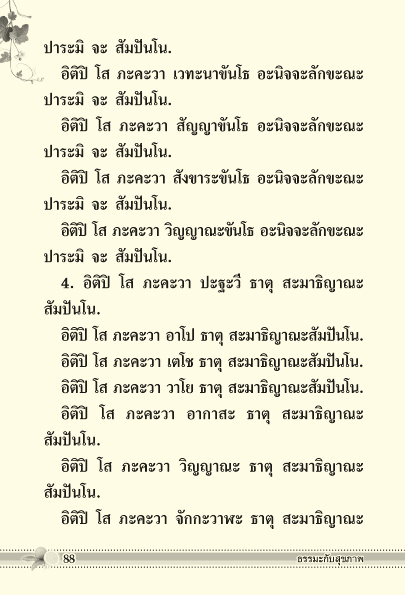 ปาระมิ จะ สัมปันโน.

อิติปิ โส ภะคะวา เวทะนาขันโธ อะนิจจะลักขะณะ ปาระมิ จะ สัมปันโน.

อิติปิ โส ภะคะวา สัญญาขันโธ อะนิจจะลักขะณะ ปาระมิ จะ สัมปันโน.

อิติปิ โส ภะคะวา สังขาระขันโธ อะนิจจะลักขะณะ ปาระมิ จะ สัมปันโน.

อิติปิ โส ภะคะวา วิญญาณะขันโธ อะนิจจะลักขะณะ ปาระมิ จะ สัมปันโน.

4. อิติปิ โส ภะคะวา ปะฐะวี ธาตุ สะมาธิญาณะ สัมปันโน.

อิติปิ โส ภะคะวา อาโป ธาตุ สะมาธิญาณะสัมปันโน.

อิติปิ โส ภะคะวา เตโช ธาตุ สะมาธิญาณะสัมปันโน.

อิติปิ โส ภะคะวา วาโย ธาตุ สะมาธิญาณะสัมปันโน.

อิติปิ โส ภะคะวา อากาสะ ธาตุ สะมาธิญาณะ สัมปันโน.

อิติปิ โส ภะคะวา วิญญาณะ ธาตุ สะมาธิญาณะ สัมปันโน.

อิติปิ โส ภะคะวา จักกะวาฬะ ธาตุ สะมาธิญาณะ

88

ธรรมะกับสุขภาพ